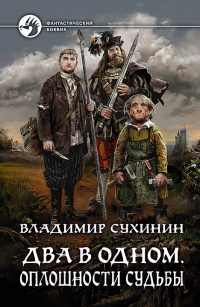 ФАНТАСТИЧЕСКИЙ БОЕВИК

ВЛАДИМИР СУХИНИН

ДВА В ОДНОМ.
ОПЛОШНОСТИ СУДЬБЫ